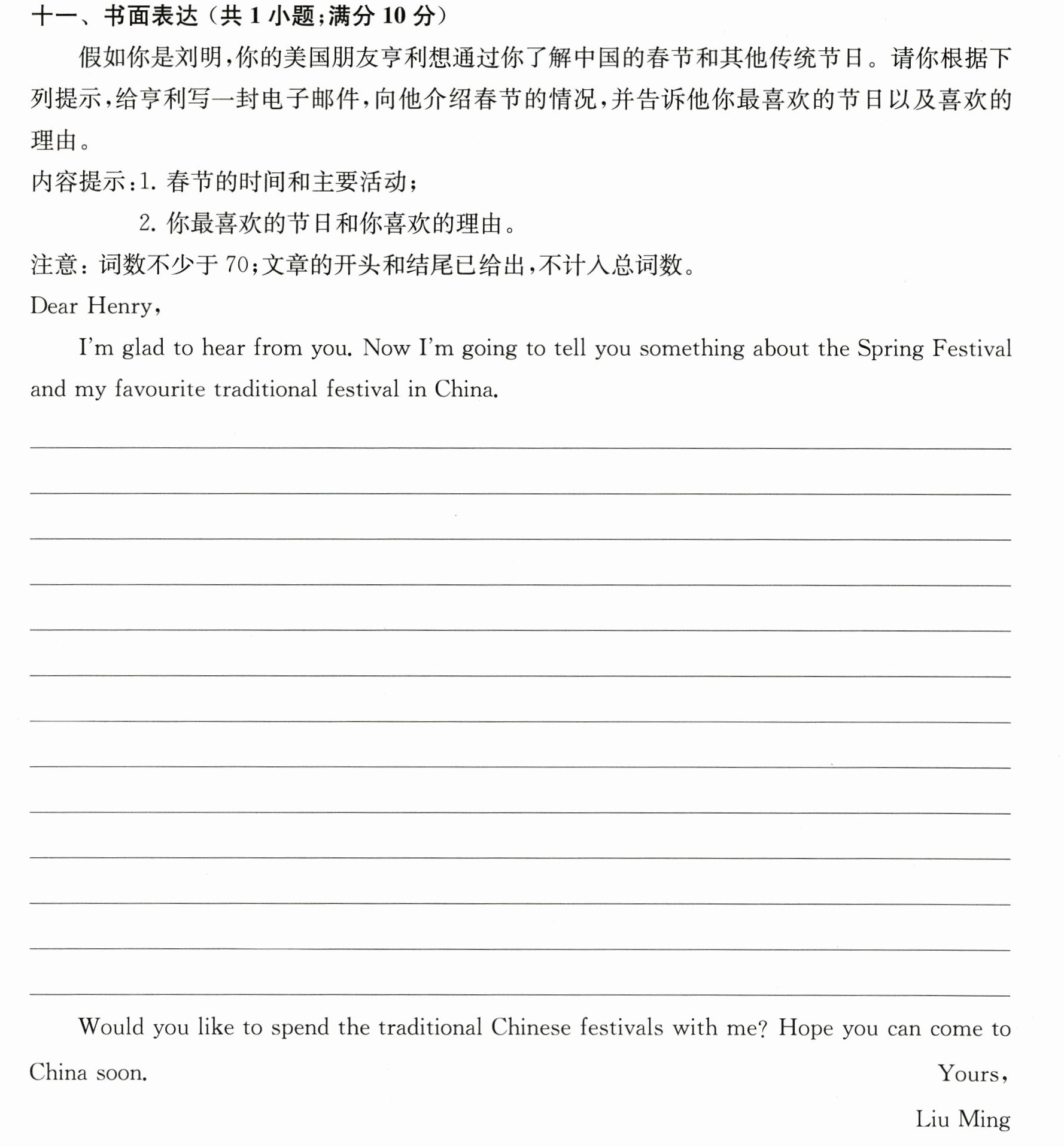 十一、书面表达(共1小题;满分10分)

假如你是刘明,你的美国朋友亨利想通过你了解中国的春节和其他传统节日。请你根据下列提示,给亨利写一封电子邮件,向他介绍春节的情况,并告诉他你最喜欢的节日以及喜欢的理由。

内容提示:1.春节的时间和主要活动;
2.你最喜欢的节日和你喜欢的理由。

注意:词数不少于70;文章的开头和结尾已给出,不计入总词数。

Dear Henry,

I'm glad to hear from you. Now I'm going to tell you something about the Spring Festival and my favourite traditional festival in China.

____
____
____
____
____
____
____
____
____
____
____
____
____

Would you like to spend the traditional Chinese festivals with me? Hope you can come to China soon.

Yours,
Liu Ming